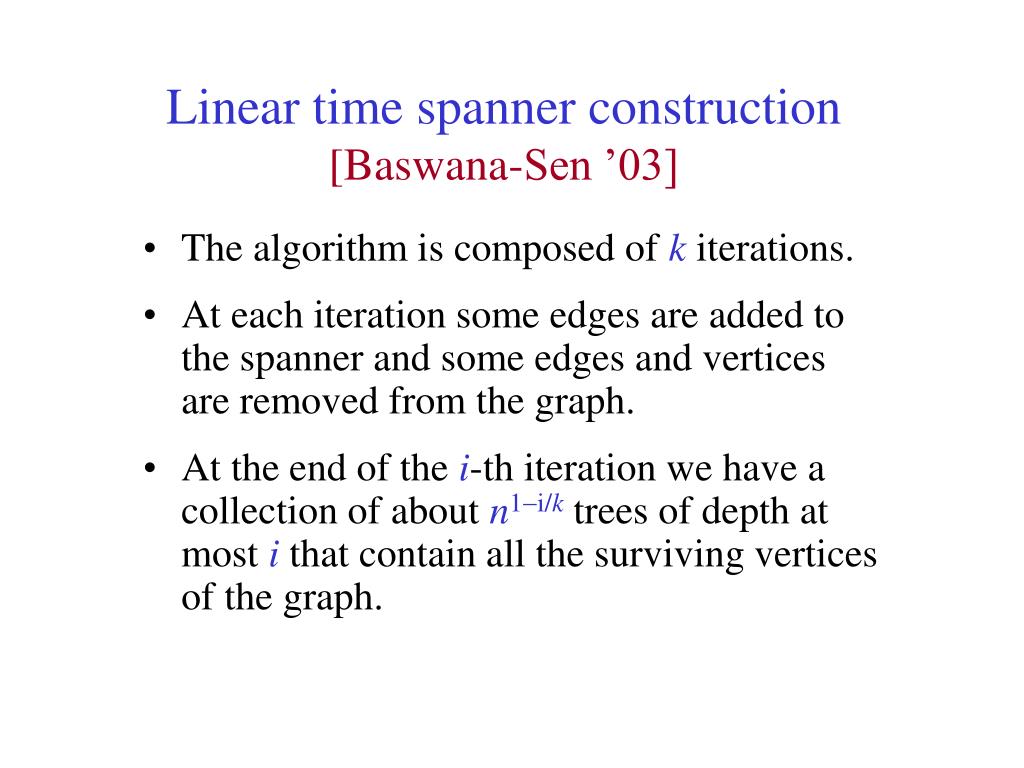 Linear time spanner construction
[Baswana-Sen ’03]

• The algorithm is composed of $k$ iterations.

• At each iteration some edges are added to the spanner and some edges and vertices are removed from the graph.

• At the end of the $i$-th iteration we have a collection of about $n^{1-i/k}$ trees of depth at most $i$ that contain all the surviving vertices of the graph.